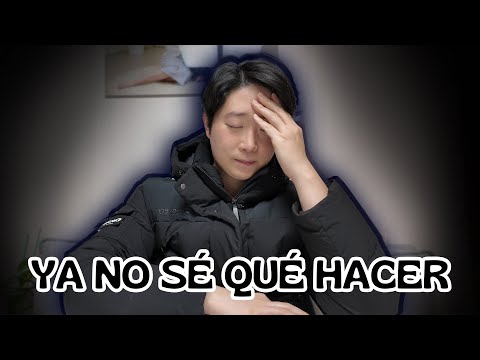 YA NO SÉ QUÉ HACER